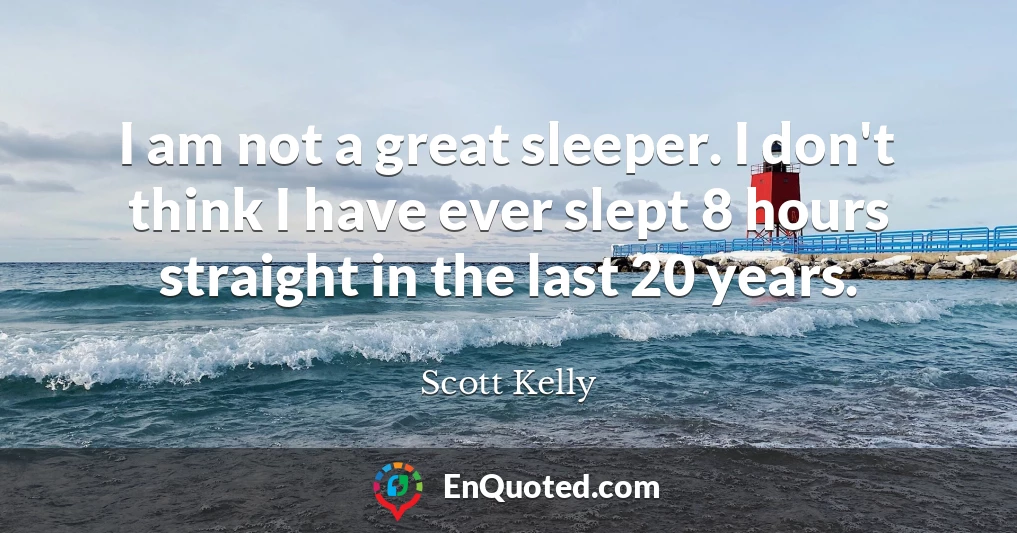 I am not a great sleeper. I don't think I have ever slept 8 hours straight in the last 20 years.

Scott Kelly

EnQuoted.com